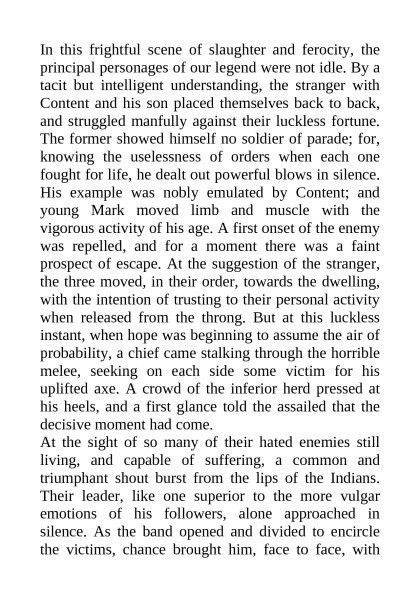 In this frightful scene of slaughter and ferocity, the principal personages of our legend were not idle. By a tacit but intelligent understanding, the stranger with Content and his son placed themselves back to back, and struggled manfully against their luckless fortune. The former showed himself no soldier of parade; for, knowing the uselessness of orders when each one fought for life, he dealt out powerful blows in silence. His example was nobly emulated by Content; and young Mark moved limb and muscle with the vigorous activity of his age. A first onset of the enemy was repelled, and for a moment there was a faint prospect of escape. At the suggestion of the stranger, the three moved, in their order, towards the dwelling, with the intention of trusting to their personal activity when released from the throng. But at this luckless instant, when hope was beginning to assume the air of probability, a chief came stalking through the horrible melee, seeking on each side some victim for his uplifted axe. A crowd of the inferior herd pressed at his heels, and a first glance told the assailed that the decisive moment had come.
At the sight of so many of their hated enemies still living, and capable of suffering, a common and triumphant shout burst from the lips of the Indians. Their leader, like one superior to the more vulgar emotions of his followers, alone approached in silence. As the band opened and divided to encircle the victims, chance brought him, face to face, with